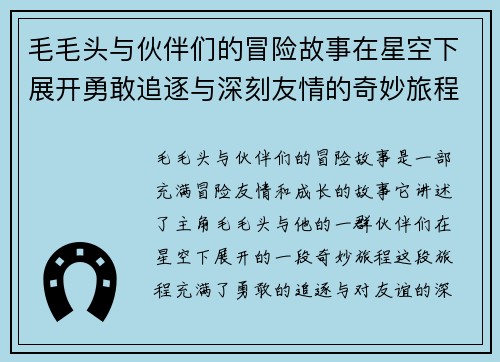 毛毛头与伙伴们的冒险故事在星空下展开勇敢追逐与深刻友情的奇妙旅程

毛毛头与伙伴们的冒险故事是一部充满冒险友情和成长的故事它讲述了主角毛毛头与他的一群伙伴们在星空下展开的一段奇妙旅程这段旅程充满了勇敢的追逐与对友谊的深